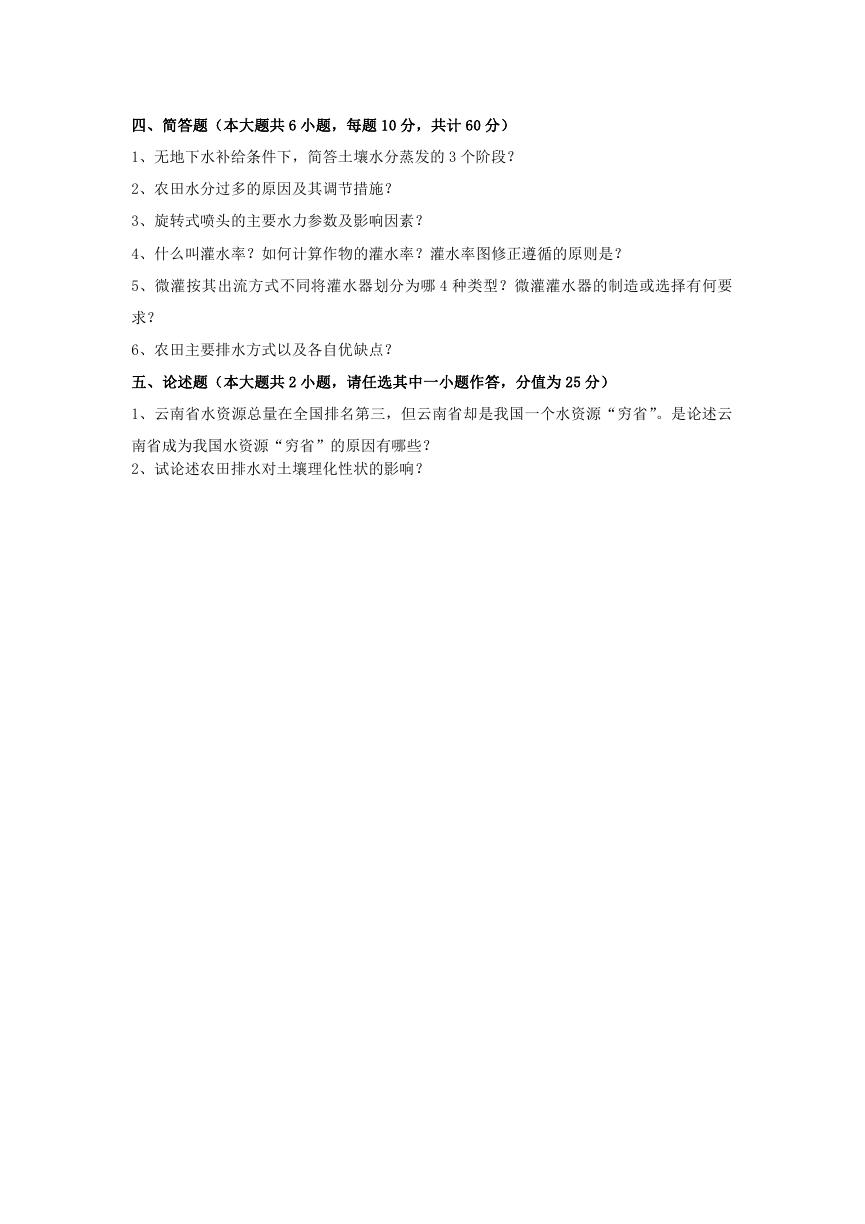 四、简答题（本大题共 6 小题，每题 10 分，共计 60 分）

1、无地下水补给条件下，简答土壤水分蒸发的 3 个阶段？

2、农田水分过多的原因及其调节措施？

3、旋转式喷头的主要水力参数及影响因素？

4、什么叫灌水率？如何计算作物的灌水率？灌水率图修正遵循的原则是？

5、微灌按其出流方式不同将灌水器划分为哪 4 种类型？微灌灌水器的制造或选择有何要求？

6、农田主要排水方式以及各自优缺点？

五、论述题（本大题共 2 小题，请任选其中一小题作答，分值为 25 分）

1、云南省水资源总量在全国排名第三，但云南省却是我国一个水资源“穷省”。是论述云南省成为我国水资源“穷省”的原因有哪些？

2、试论述农田排水对土壤理化性状的影响？